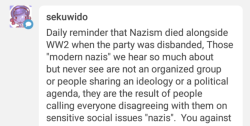 sekuwido

Daily reminder that Nazism died alongside WW2 when the party was disbanded, Those "modern nazis" we hear so much about but never see are not an organized group or people sharing an ideology or a political agenda, they are the result of people calling everyone disagreeing with them on sensitive social issues "nazis". You against